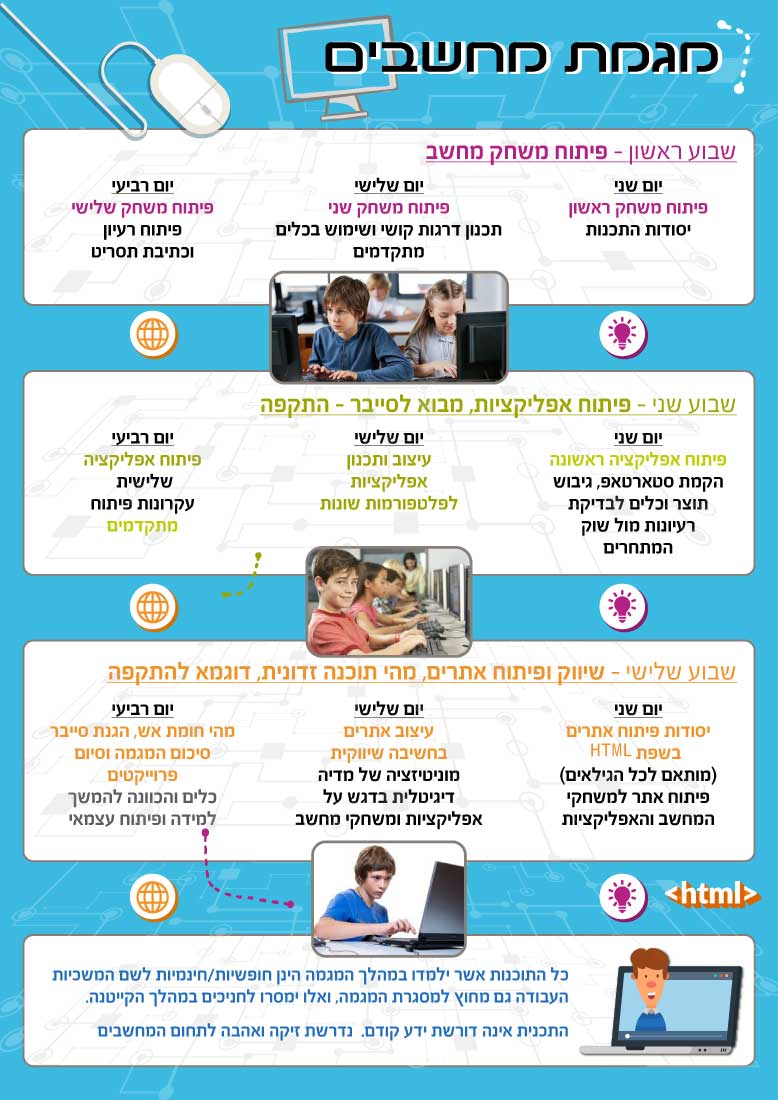 מגמת מחשבים

שבוע ראשון - פיתוח משחק מחשב

יום שני
פיתוח משחק ראשון
יסודות התכנות

יום שלישי
פיתוח משחק שני
תכנון דרגות קושי ושימוש בכלים מתקדמים

יום רביעי
פיתוח משחק שלישי
פיתוח רעיון וכתיבת תסריט

שבוע שני - פיתוח אפליקציות, מבוא לסייבר - התקפה

יום שני
פיתוח אפליקציה ראשונה
הקמת סטארטאפ, גיבוש תוצר וכלים לבדיקת רעיונות מול שוק המתחרים

יום שלישי
עיצוב ותכנון אפליקציות לפלטפורמות שונות

יום רביעי
פיתוח אפליקציה שלישית
עקרונות פיתוח מתקדמים

שבוע שלישי - שיווק ופיתוח אתרים, מהי תוכנה זדונית, דוגמא להתקפה

יום שני
יסודות פיתוח אתרים בשפת HTML
(מותאם לכל הגילאים)
פיתוח אתר למשחקי המחשב והאפליקציות

יום שלישי
עיצוב אתרים
בחשיבה שיווקית
מוניטיזציה של מדיה דיגיטלית בדגש על אפליקציות ומשחקי מחשב

יום רביעי
מהי חומת אש, הגנת סייבר
סיכום המגמה וסיום פרוייקטים
כלים והכוונה להמשך למידה ופיתוח עצמאי

<html>

כל התוכנות אשר ילמדו במהלך המגמה הינן חופשיות/חינמיות לשם המשכיות העבודה גם מחוץ למסגרת המגמה, ואלו ימסרו לחניכים במהלך הקייטנה.

התכנית אינה דורשת ידע קודם. נדרשת זיקה ואהבה לתחום המחשבים